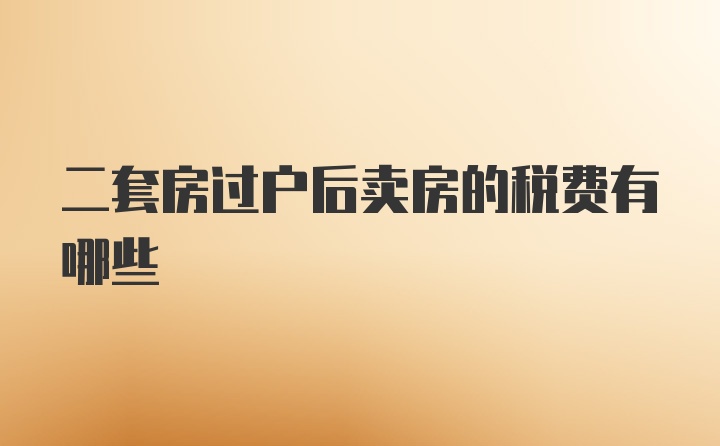 二套房过户后卖房的税费有哪些